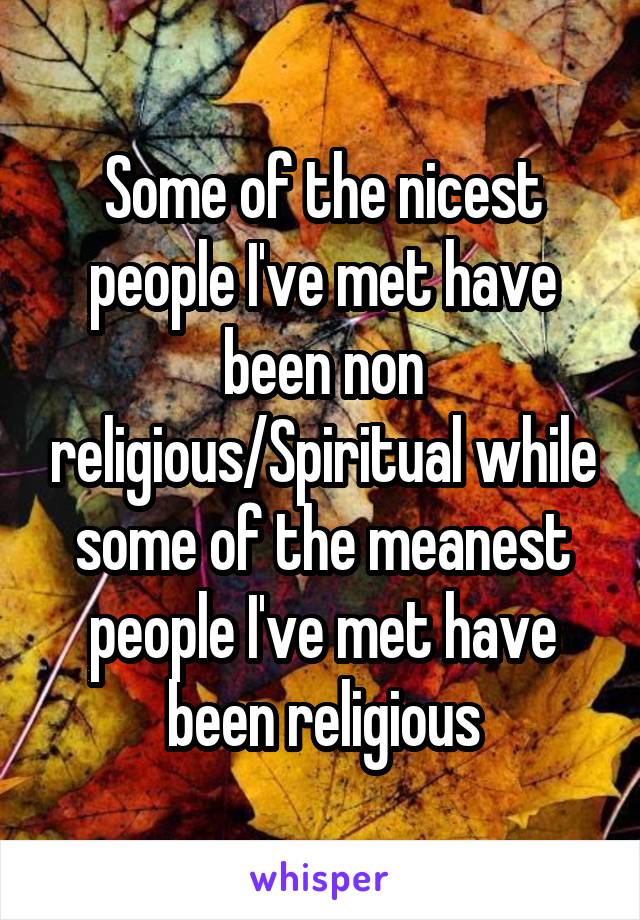 Some of the nicest people I've met have been non religious/Spiritual while some of the meanest people I've met have been religious

whisper